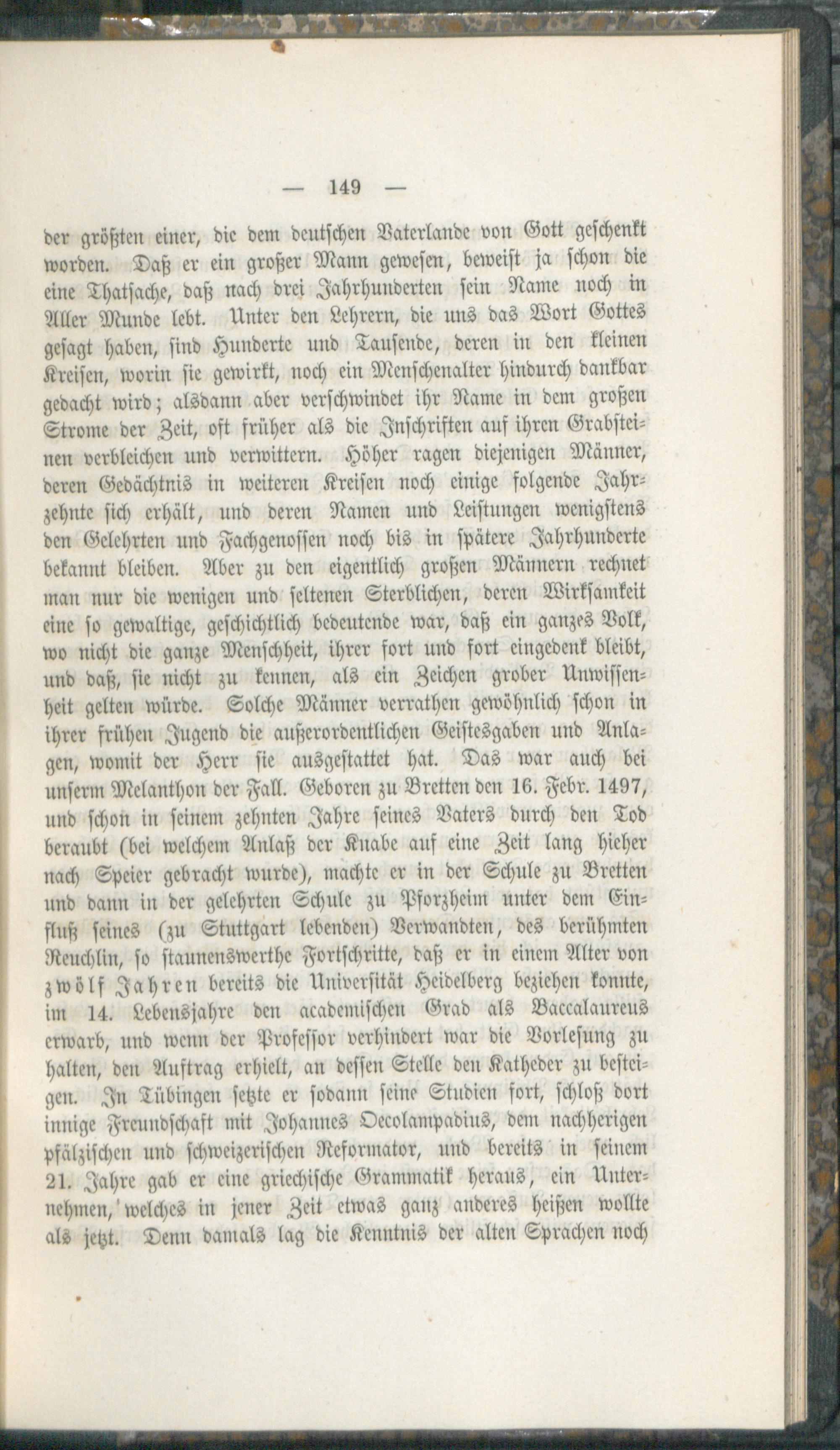 — 149 —

der größten einer, die dem deutschen Vaterlande von Gott geschenkt worden. Daß er ein großer Mann gewesen, beweist ja schon die eine Thatsache, daß nach drei Jahrhunderten sein Name noch in Aller Munde lebt. Unter den Lehrern, die uns das Wort Gottes gesagt haben, sind Hunderte und Tausende, deren in den kleinen Kreisen, worin sie gewirkt, noch ein Menschenalter hindurch dankbar gedacht wird; alsdann aber verschwindet ihr Name in dem großen Strome der Zeit, oft früher als die Inschriften auf ihren Grabsteinen verbleichen und verwittern. Höher ragen diejenigen Männer, deren Gedächtnis in weiteren Kreisen noch einige folgende Jahrzehnte sich erhält, und deren Namen und Leistungen wenigstens den Gelehrten und Fachgenossen noch bis in spätere Jahrhunderte bekannt bleiben. Aber zu den eigentlich großen Männern rechnet man nur die wenigen und seltenen Sterblichen, deren Wirksamkeit eine so gewaltige, geschichtlich bedeutende war, daß ein ganzes Volk, wo nicht die ganze Menschheit, ihrer fort und fort eingedenk bleibt, und daß, sie nicht zu kennen, als ein Zeichen grober Unwissenheit gelten würde. Solche Männer verrathen gewöhnlich schon in ihrer frühen Jugend die außerordentlichen Geistesgaben und Anlagen, womit der Herr sie ausgestattet hat. Das war auch bei unserm Melanthon der Fall. Geboren zu Bretten den 16. Febr. 1497, und schon in seinem zehnten Jahre seines Vaters durch den Tod beraubt (bei welchem Anlaß der Knabe auf eine Zeit lang hieher nach Speier gebracht wurde), machte er in der Schule zu Bretten und dann in der gelehrten Schule zu Pforzheim unter dem Einfluß seines (zu Stuttgart lebenden) Verwandten, des berühmten Reuchlin, so staunenswerthe Fortschritte, daß er in einem Alter von zwölf Jahren bereits die Universität Heidelberg beziehen konnte, im 14. Lebensjahre den academischen Grad als Baccalaureus erwarb, und wenn der Professor verhindert war die Vorlesung zu halten, den Auftrag erhielt, an dessen Stelle den Katheder zu besteigen. In Tübingen setzte er sodann seine Studien fort, schloß dort innige Freundschaft mit Johannes Oecolampadius, dem nachherigen pfälzischen und schweizerischen Reformator, und bereits in seinem 21. Jahre gab er eine griechische Grammatik heraus, ein Unternehmen, welches in jener Zeit etwas ganz anderes heißen wollte als jetzt. Denn damals lag die Kenntnis der alten Sprachen noch